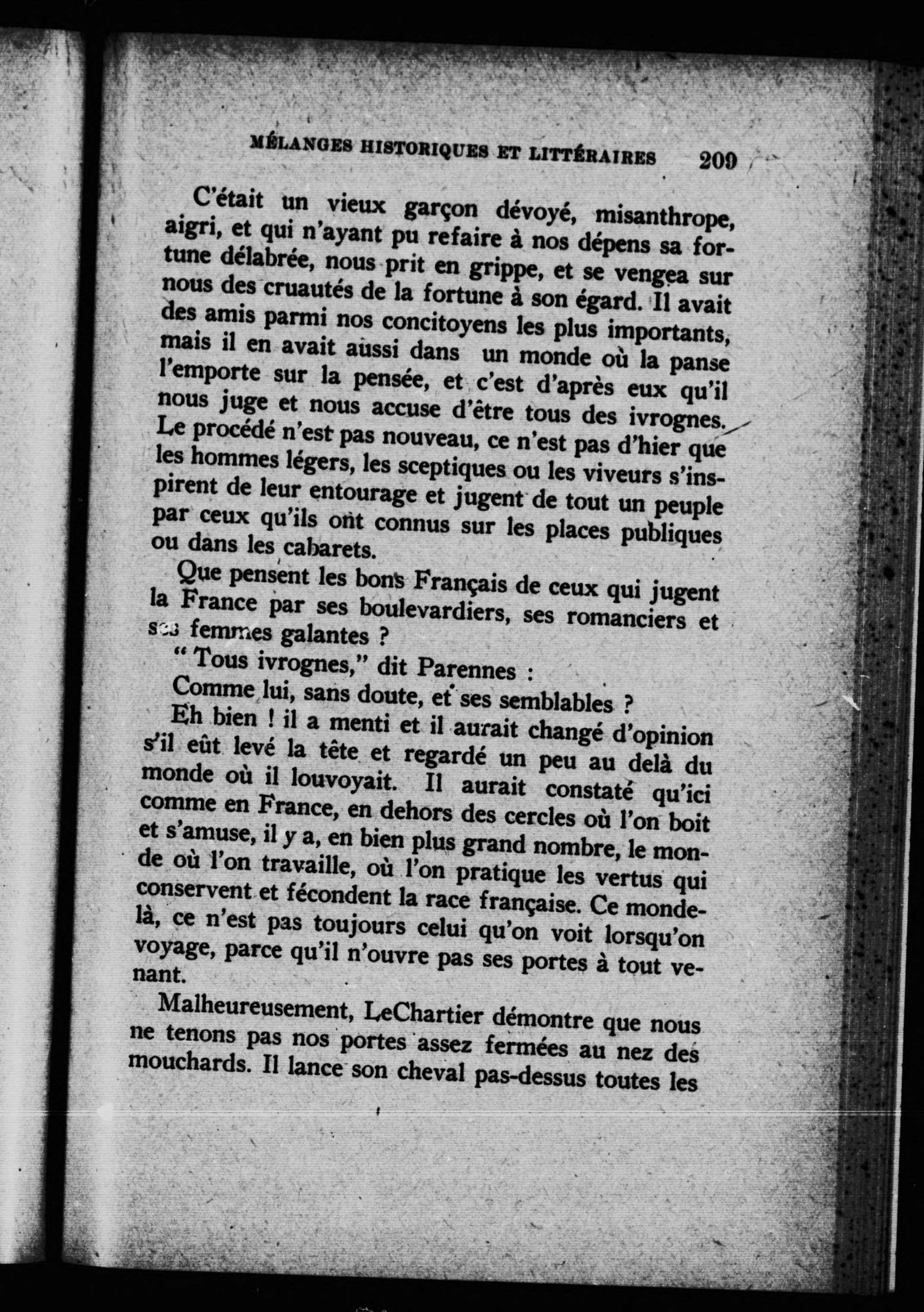 MÉLANGES HISTORIQUES ET LITTÉRAIRES 209

C'était un vieux garçon dévoyé, misanthrope, aigri, et qui n'ayant pu refaire à nos dépens sa fortune délabrée, nous prit en grippe, et se vengea sur nous des cruautés de la fortune à son égard. Il avait des amis parmi nos concitoyens les plus importants, mais il en avait aussi dans un monde où la panse l'emporte sur la pensée, et c'est d'après eux qu'il nous juge et nous accuse d'être tous des ivrognes. Le procédé n'est pas nouveau, ce n'est pas d'hier que les hommes légers, les sceptiques ou les viveurs s'inspirent de leur entourage et jugent de tout un peuple par ceux qu'ils ont connus sur les places publiques ou dans les cabarets.

Que pensent les bons Français de ceux qui jugent la France par ses boulevardiers, ses romanciers et ses femmes galantes ?

" Tous ivrognes," dit Parennes :

Comme lui, sans doute, et ses semblables ?

Eh bien ! il a menti et il aurait changé d'opinion s'il eût levé la tête et regardé un peu au delà du monde où il louvoyait. Il aurait constaté qu'ici comme en France, en dehors des cercles où l'on boit et s'amuse, il y a, en bien plus grand nombre, le monde où l'on travaille, où l'on pratique les vertus qui conservent et fécondent la race française. Ce monde-là, ce n'est pas toujours celui qu'on voit lorsqu'on voyage, parce qu'il n'ouvre pas ses portes à tout venant.

Malheureusement, LeChartier démontre que nous ne tenons pas nos portes assez fermées au nez des mouchards. Il lance son cheval pas-dessus toutes les